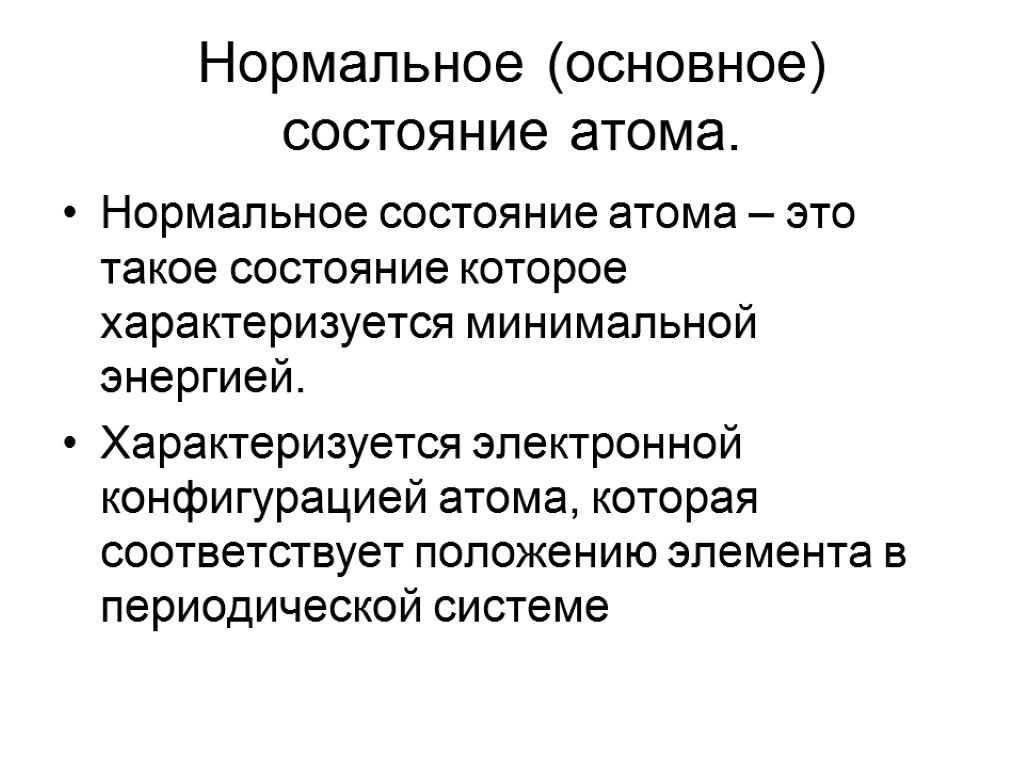 Нормальное (основное) состояние атома.

• Нормальное состояние атома – это такое состояние которое характеризуется минимальной энергией.

• Характеризуется электронной конфигурацией атома, которая соответствует положению элемента в периодической системе